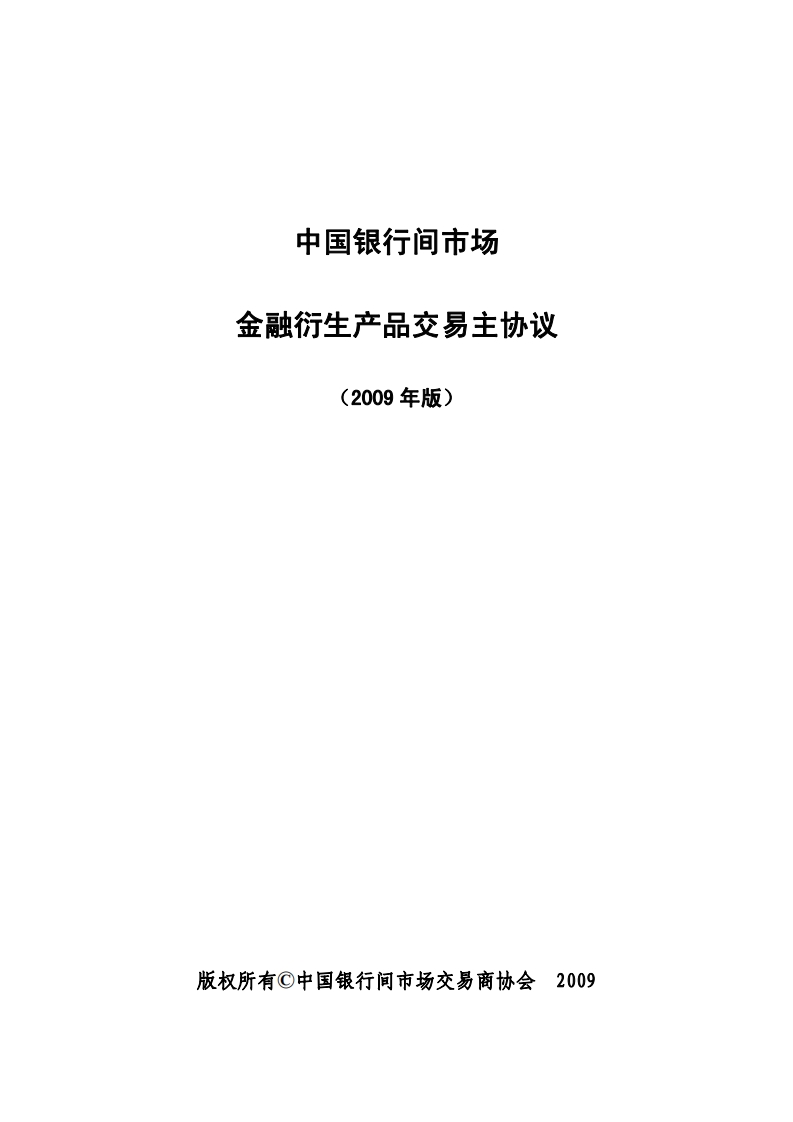 中国银行间市场

金融衍生产品交易主协议

（2009 年版）

版权所有©中国银行间市场交易商协会　2009